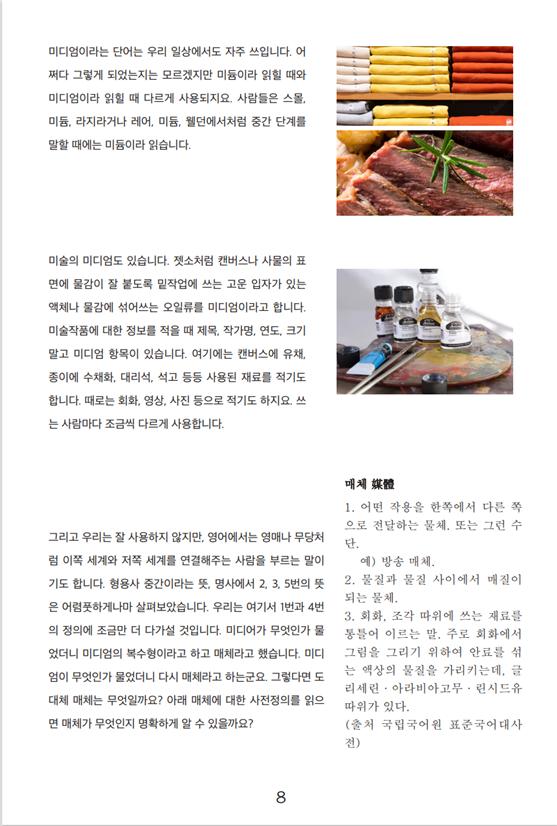 미디엄이라는 단어는 우리 일상에서도 자주 쓰입니다. 어쩌다 그렇게 되었는지는 모르겠지만 미듐이라 읽힐 때와 미디엄이라 읽힐 때 다르게 사용되지요. 사람들은 스몰, 미듐, 라지라거나 레어, 미듐, 웰던에서처럼 중간 단계를 말할 때에는 미듐이라 읽습니다.

미술의 미디엄도 있습니다. 젯소처럼 캔버스나 사물의 표면에 물감이 잘 붙도록 밑작업에 쓰는 고운 입자가 있는 액체나 물감에 섞어쓰는 오일류를 미디엄이라고 합니다. 미술작품에 대한 정보를 적을 때 제목, 작가명, 연도, 크기 말고 미디엄 항목이 있습니다. 여기에는 캔버스에 유채, 종이에 수채화, 대리석, 석고 등등 사용된 재료를 적기도 합니다. 때로는 회화, 영상, 사진 등으로 적기도 하지요. 쓰는 사람마다 조금씩 다르게 사용합니다.

그리고 우리는 잘 사용하지 않지만, 영어에서는 영매나 무당처럼 이쪽 세계와 저쪽 세계를 연결해주는 사람을 부르는 말이기도 합니다. 형용사 중간이라는 뜻, 명사에서 2, 3, 5번의 뜻은 어렴풋하게나마 살펴보았습니다. 우리는 여기서 1번과 4번의 정의에 조금만 더 다가설 것입니다. 미디어가 무엇인가 물었더니 미디엄의 복수형이라고 하고 매체라고 했습니다. 미디엄이 무엇인가 물었더니 다시 매체라고 하는군요. 그렇다면 도대체 매체는 무엇일까요? 아래 매체에 대한 사전정의를 읽으면 매체가 무엇인지 명확하게 알 수 있을까요?

매체 媒體

1. 어떤 작용을 한쪽에서 다른 쪽으로 전달하는 물체. 또는 그런 수단.
예) 방송 매체.
2. 물질과 물질 사이에서 매질이 되는 물체.
3. 회화, 조각 따위에 쓰는 재료를 통틀어 이르는 말. 주로 회화에서 그림을 그리기 위하여 안료를 섞는 액상의 물질을 가리키는데, 글리세린 · 아라비아고무 · 린시드유 따위가 있다.
(출처 국립국어원 표준국어대사전)

8